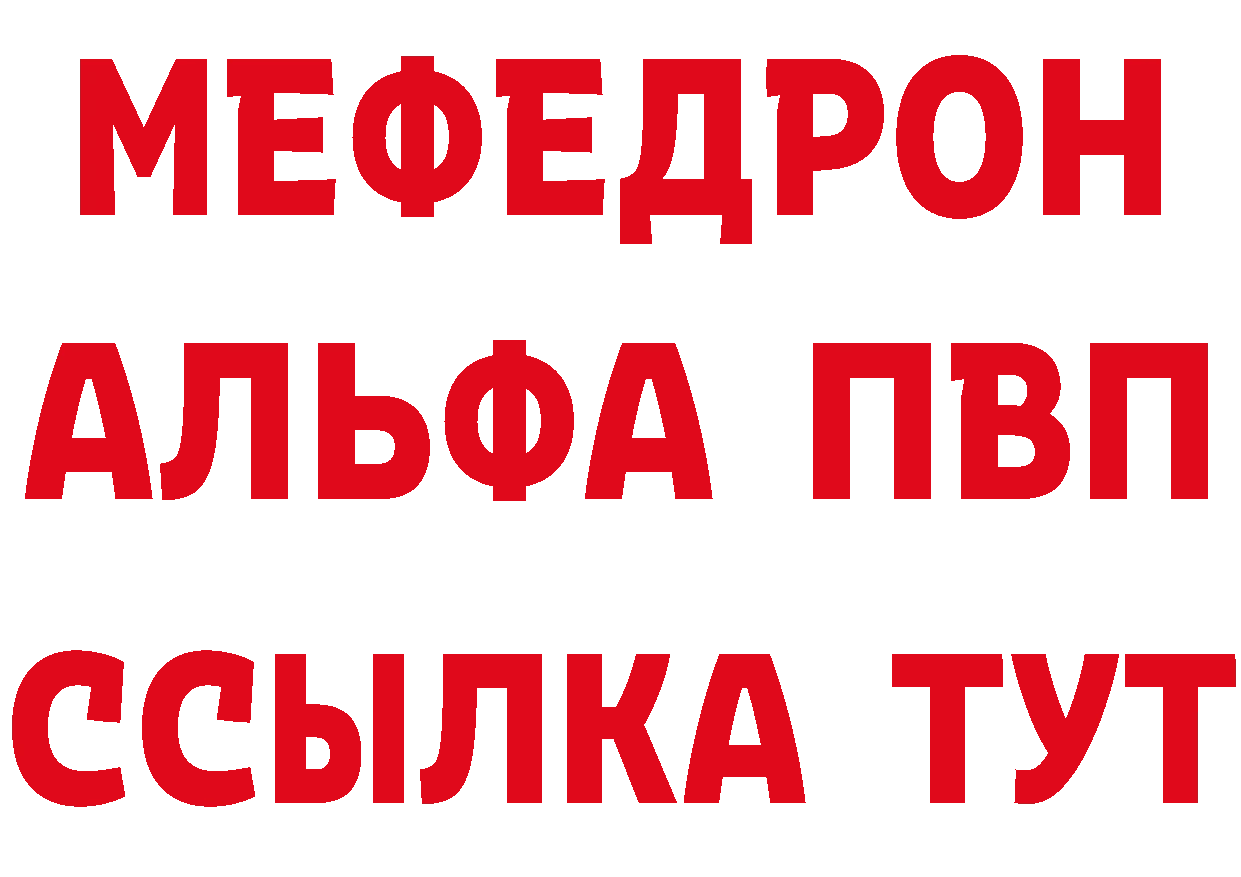 МЕФЕДРОН
АЛЬФА ПВП
ССЫЛКА ТУТ